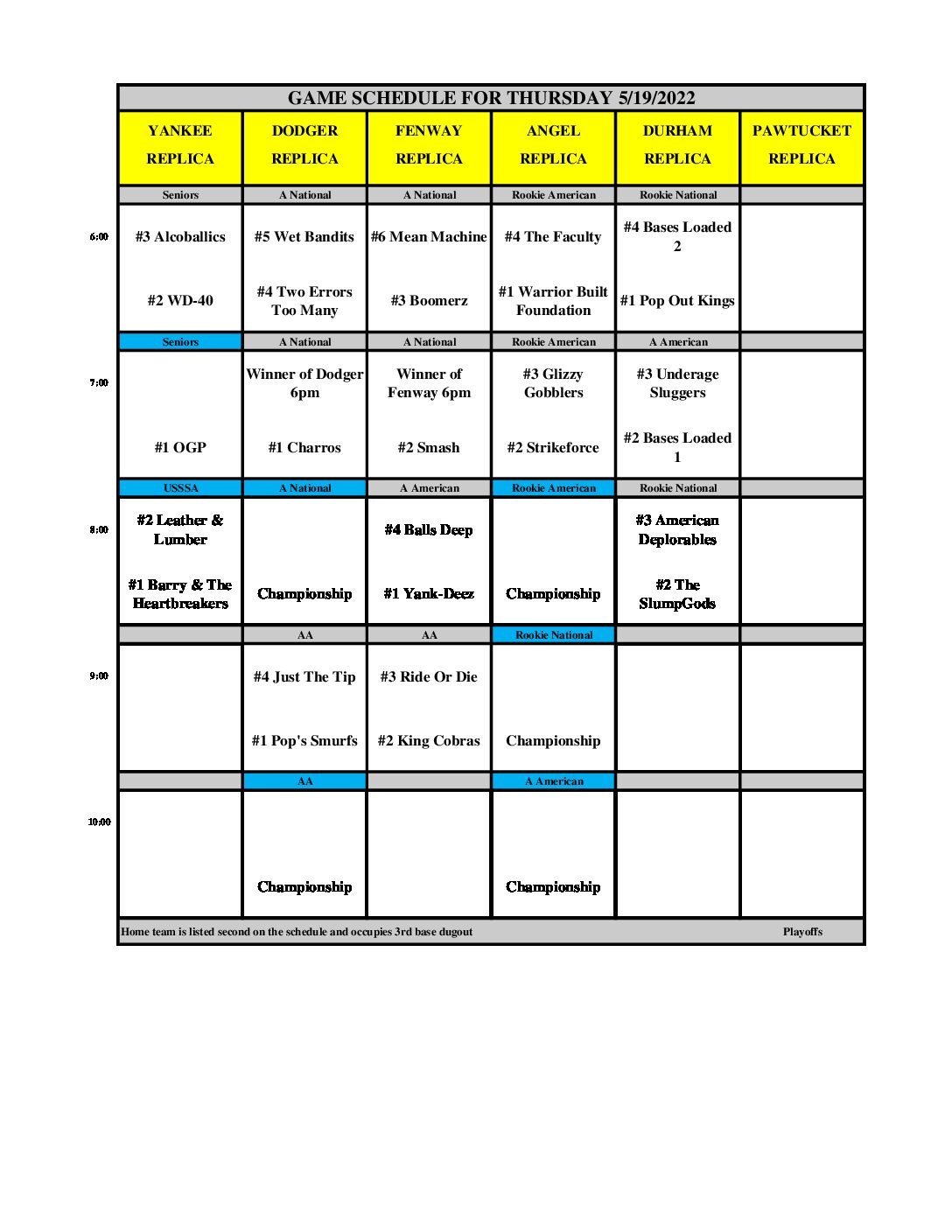 GAME SCHEDULE FOR THURSDAY 5/19/2022

| | YANKEE REPLICA | DODGER REPLICA | FENWAY REPLICA | ANGEL REPLICA | DURHAM REPLICA | PAWTUCKET REPLICA |
|---|---|---|---|---|---|---|
| | Seniors | A National | A National | Rookie American | Rookie National | |
| 6:00 | #3 Alcoballics | #5 Wet Bandits | #6 Mean Machine | #4 The Faculty | #4 Bases Loaded 2 | |
| | #2 WD-40 | #4 Two Errors Too Many | #3 Boomerz | #1 Warrior Built Foundation | #1 Pop Out Kings | |
| | Seniors | A National | A National | Rookie American | A American | |
| 7:00 | | Winner of Dodger 6pm | Winner of Fenway 6pm | #3 Glizzy Gobblers | #3 Underage Sluggers | |
| | #1 OGP | #1 Charros | #2 Smash | #2 Strikeforce | #2 Bases Loaded 1 | |
| | USSSA | A National | A American | Rookie American | Rookie National | |
| 8:00 | #2 Leather & Lumber | | #4 Balls Deep | | #3 American Deplorables | |
| | #1 Barry & The Heartbreakers | Championship | #1 Yank-Deez | Championship | #2 The SlumpGods | |
| | | AA | AA | Rookie National | | |
| 9:00 | | #4 Just The Tip | #3 Ride Or Die | | | |
| | | #1 Pop's Smurfs | #2 King Cobras | Championship | | |
| | | AA | | A American | | |
| 10:00 | | | | | | |
| | | Championship | | Championship | | |

Home team is listed second on the schedule and occupies 3rd base dugout

Playoffs